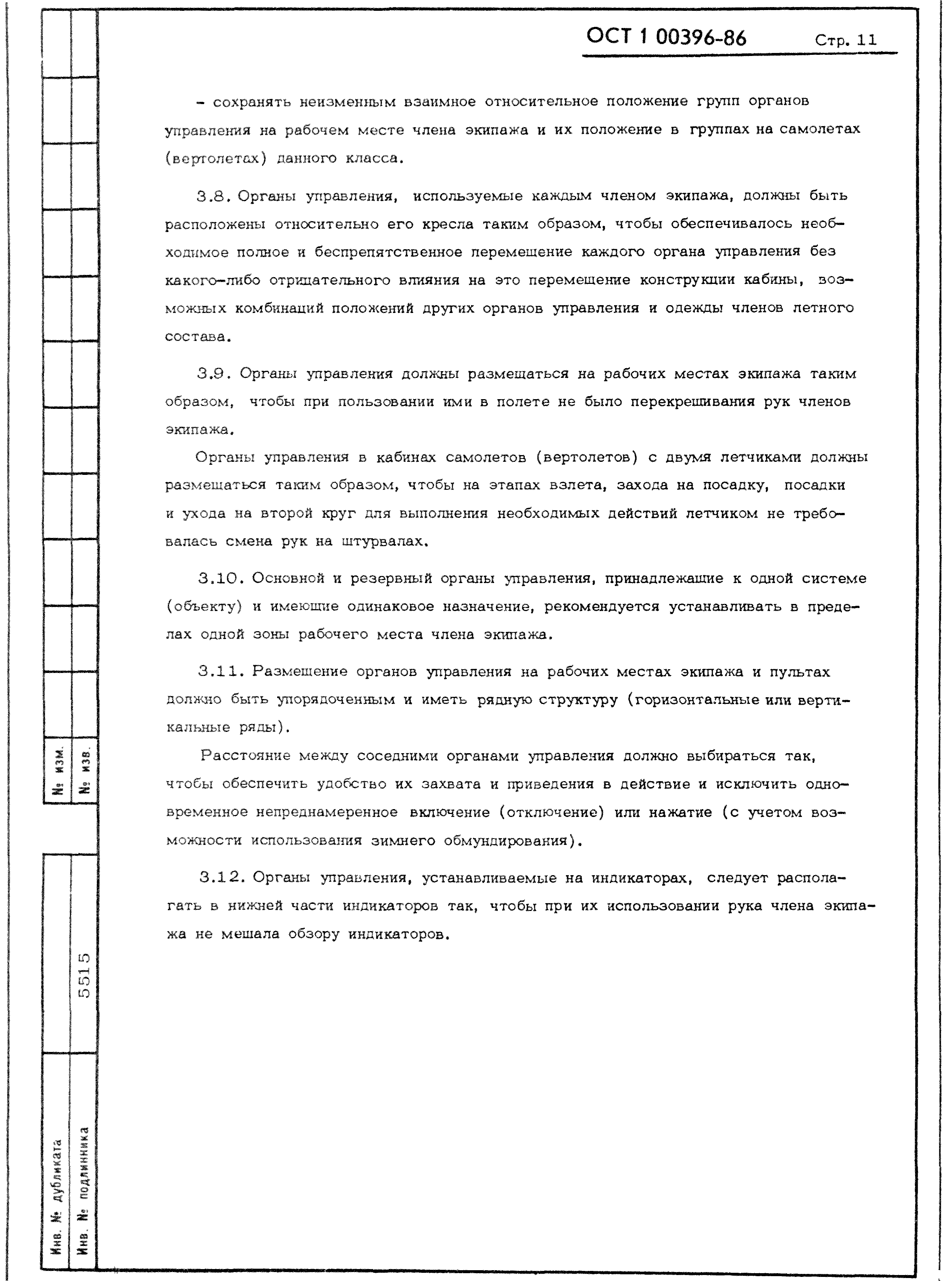 ОСТ 1 00396-86 Стр. 11

- сохранять неизменным взаимное относительное положение групп органов управления на рабочем месте члена экипажа и их положение в группах на самолетах (вертолетах) данного класса.

3.8. Органы управления, используемые каждым членом экипажа, должны быть расположены относительно его кресла таким образом, чтобы обеспечивалось необходимое полное и беспрепятственное перемещение каждого органа управления без какого-либо отрицательного влияния на это перемещение конструкции кабины, возможных комбинаций положений других органов управления и одежды членов летного состава.

3.9. Органы управления должны размещаться на рабочих местах экипажа таким образом, чтобы при пользовании ими в полете не было перекрещивания рук членов экипажа.

Органы управления в кабинах самолетов (вертолетов) с двумя летчиками должны размещаться таким образом, чтобы на этапах взлета, захода на посадку, посадки и ухода на второй круг для выполнения необходимых действий летчиком не требовалась смена рук на штурвалах.

3.10. Основной и резервный органы управления, принадлежащие к одной системе (объекту) и имеющие одинаковое назначение, рекомендуется устанавливать в пределах одной зоны рабочего места члена экипажа.

3.11. Размещение органов управления на рабочих местах экипажа и пультах должно быть упорядоченным и иметь рядную структуру (горизонтальные или вертикальные ряды).

Расстояние между соседними органами управления должно выбираться так, чтобы обеспечить удобство их захвата и приведения в действие и исключить одновременное непреднамеренное включение (отключение) или нажатие (с учетом возможности использования зимнего обмундирования).

3.12. Органы управления, устанавливаемые на индикаторах, следует располагать в нижней части индикаторов так, чтобы при их использовании рука члена экипажа не мешала обзору индикаторов.

№ изм.
№ изв.
5515
Инв. № дубликата
Инв. № подлинника